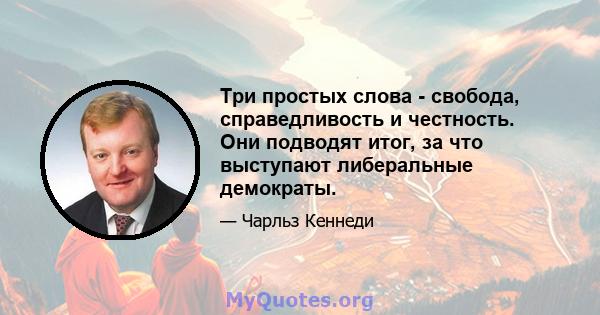 Три простых слова - свобода, справедливость и честность. Они подводят итог, за что выступают либеральные демократы.

— Чарльз Кеннеди

MyQuotes.org